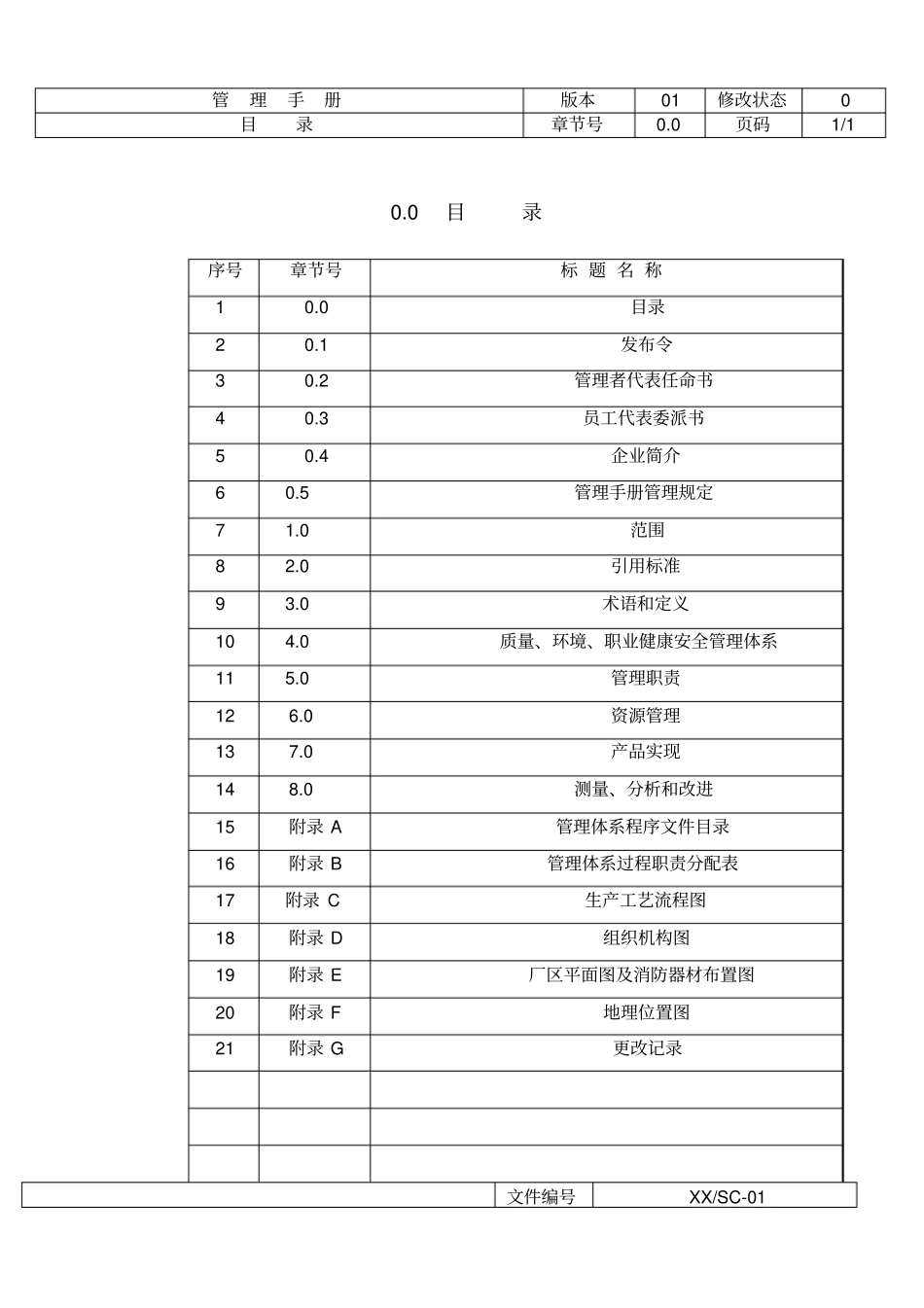 | 管 理 手 册 | 版本 | 01 | 修改状态 | 0 |
|---|---|---|---|---|
| 目 录 | 章节号 | 0.0 | 页码 | 1/1 |

0.0 目 录

| 序号 | 章节号 | 标 题 名 称 |
|---|---|---|
| 1 | 0.0 | 目录 |
| 2 | 0.1 | 发布令 |
| 3 | 0.2 | 管理者代表任命书 |
| 4 | 0.3 | 员工代表委派书 |
| 5 | 0.4 | 企业简介 |
| 6 | 0.5 | 管理手册管理规定 |
| 7 | 1.0 | 范围 |
| 8 | 2.0 | 引用标准 |
| 9 | 3.0 | 术语和定义 |
| 10 | 4.0 | 质量、环境、职业健康安全管理体系 |
| 11 | 5.0 | 管理职责 |
| 12 | 6.0 | 资源管理 |
| 13 | 7.0 | 产品实现 |
| 14 | 8.0 | 测量、分析和改进 |
| 15 | 附录 A | 管理体系程序文件目录 |
| 16 | 附录 B | 管理体系过程职责分配表 |
| 17 | 附录 C | 生产工艺流程图 |
| 18 | 附录 D | 组织机构图 |
| 19 | 附录 E | 厂区平面图及消防器材布置图 |
| 20 | 附录 F | 地理位置图 |
| 21 | 附录 G | 更改记录 |
| | | |
| | | |
| | | |

| | 文件编号 | XX/SC-01 |
|---|---|---|